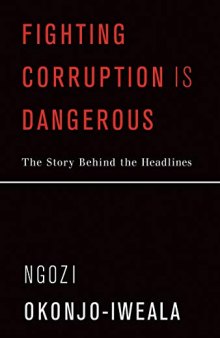 FIGHTING CORRUPTION IS DANGEROUS

The Story Behind the Headlines

NGOZI

OKONJO-IWEALA